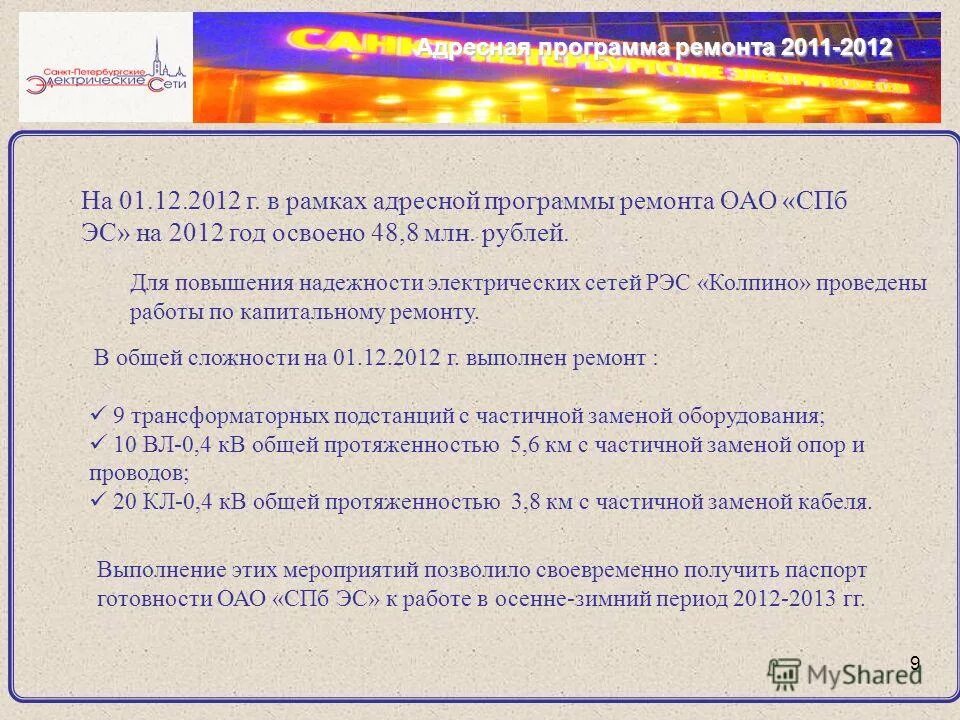 Санкт-Петербургские Электрические Сети

Адресная программа ремонта 2011-2012

На 01.12.2012 г. в рамках адресной программы ремонта ОАО «СПб ЭС» на 2012 год освоено 48,8 млн. рублей.

Для повышения надежности электрических сетей РЭС «Колпино» проведены работы по капитальному ремонту.

В общей сложности на 01.12.2012 г. выполнен ремонт :

✓ 9 трансформаторных подстанций с частичной заменой оборудования;
✓ 10 ВЛ-0,4 кВ общей протяженностью 5,6 км с частичной заменой опор и проводов;
✓ 20 КЛ-0,4 кВ общей протяженностью 3,8 км с частичной заменой кабеля.

Выполнение этих мероприятий позволило своевременно получить паспорт готовности ОАО «СПб ЭС» к работе в осенне-зимний период 2012-2013 гг.

9

MyShared